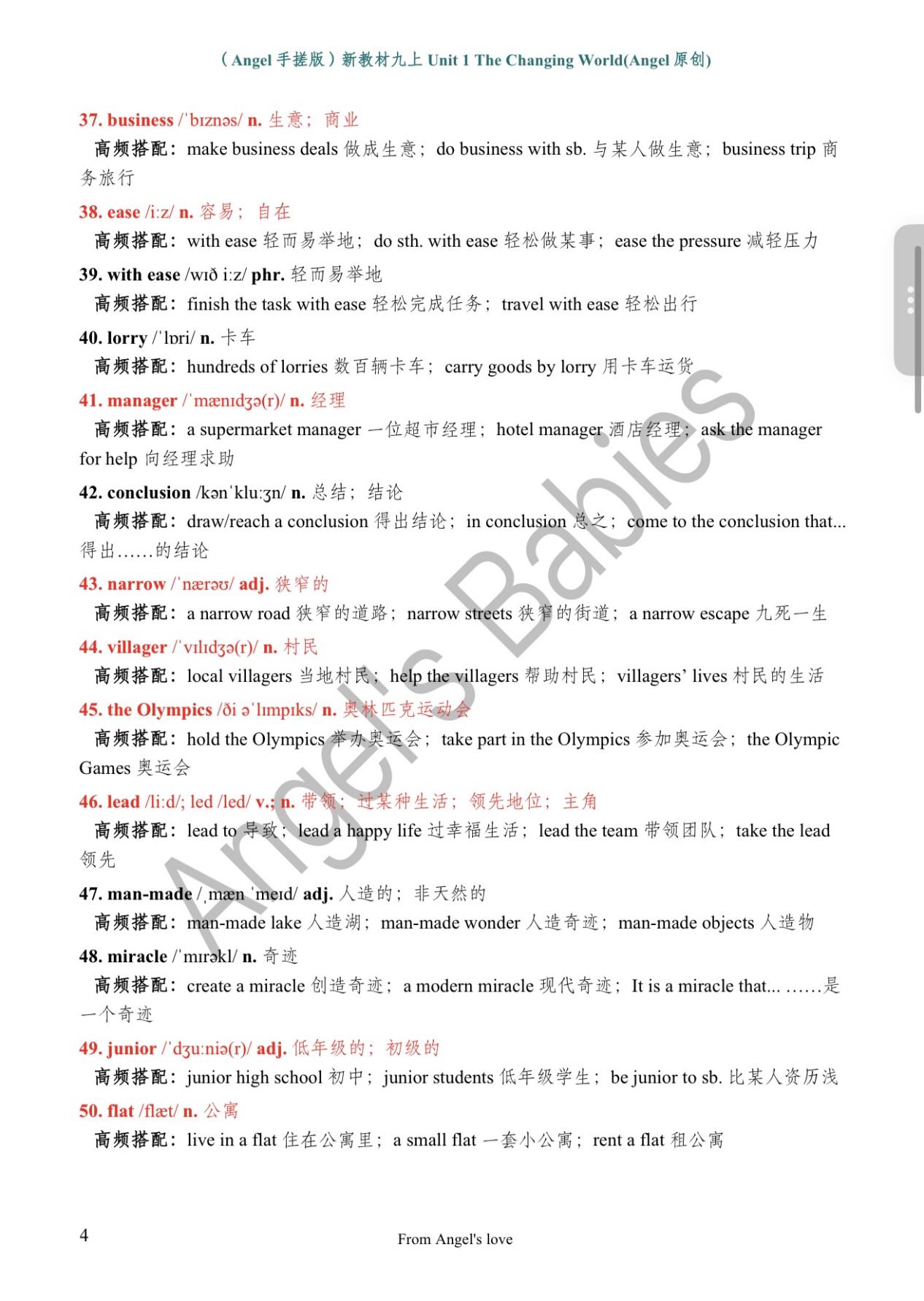 （Angel 手搓版）新教材九上 Unit 1 The Changing World(Angel 原创)

37. business /ˈbɪznəs/ n. 生意；商业
高频搭配：make business deals 做成生意；do business with sb. 与某人做生意；business trip 商务旅行

38. ease /iːz/ n. 容易；自在
高频搭配：with ease 轻而易举地；do sth. with ease 轻松做某事；ease the pressure 减轻压力

39. with ease /wɪð iːz/ phr. 轻而易举地
高频搭配：finish the task with ease 轻松完成任务；travel with ease 轻松出行

40. lorry /ˈlɒri/ n. 卡车
高频搭配：hundreds of lorries 数百辆卡车；carry goods by lorry 用卡车运货

41. manager /ˈmænɪdʒə(r)/ n. 经理
高频搭配：a supermarket manager 一位超市经理；hotel manager 酒店经理；ask the manager for help 向经理求助

42. conclusion /kənˈkluːʒn/ n. 总结；结论
高频搭配：draw/reach a conclusion 得出结论；in conclusion 总之；come to the conclusion that... 得出……的结论

43. narrow /ˈnærəʊ/ adj. 狭窄的
高频搭配：a narrow road 狭窄的道路；narrow streets 狭窄的街道；a narrow escape 九死一生

44. villager /ˈvɪlɪdʒə(r)/ n. 村民
高频搭配：local villagers 当地村民；help the villagers 帮助村民；villagers' lives 村民的生活

45. the Olympics /ði əˈlɪmpɪks/ n. 奥林匹克运动会
高频搭配：hold the Olympics 举办奥运会；take part in the Olympics 参加奥运会；the Olympic Games 奥运会

46. lead /liːd/; led /led/ v.; n. 带领；过某种生活；领先地位；主角
高频搭配：lead to 导致；lead a happy life 过幸福生活；lead the team 带领团队；take the lead 领先

47. man-made /ˌmæn ˈmeɪd/ adj. 人造的；非天然的
高频搭配：man-made lake 人造湖；man-made wonder 人造奇迹；man-made objects 人造物

48. miracle /ˈmɪrəkl/ n. 奇迹
高频搭配：create a miracle 创造奇迹；a modern miracle 现代奇迹；It is a miracle that... ……是一个奇迹

49. junior /ˈdʒuːniə(r)/ adj. 低年级的；初级的
高频搭配：junior high school 初中；junior students 低年级学生；be junior to sb. 比某人资历浅

50. flat /flæt/ n. 公寓
高频搭配：live in a flat 住在公寓里；a small flat 一套小公寓；rent a flat 租公寓

Angel's Babies

4
From Angel's love